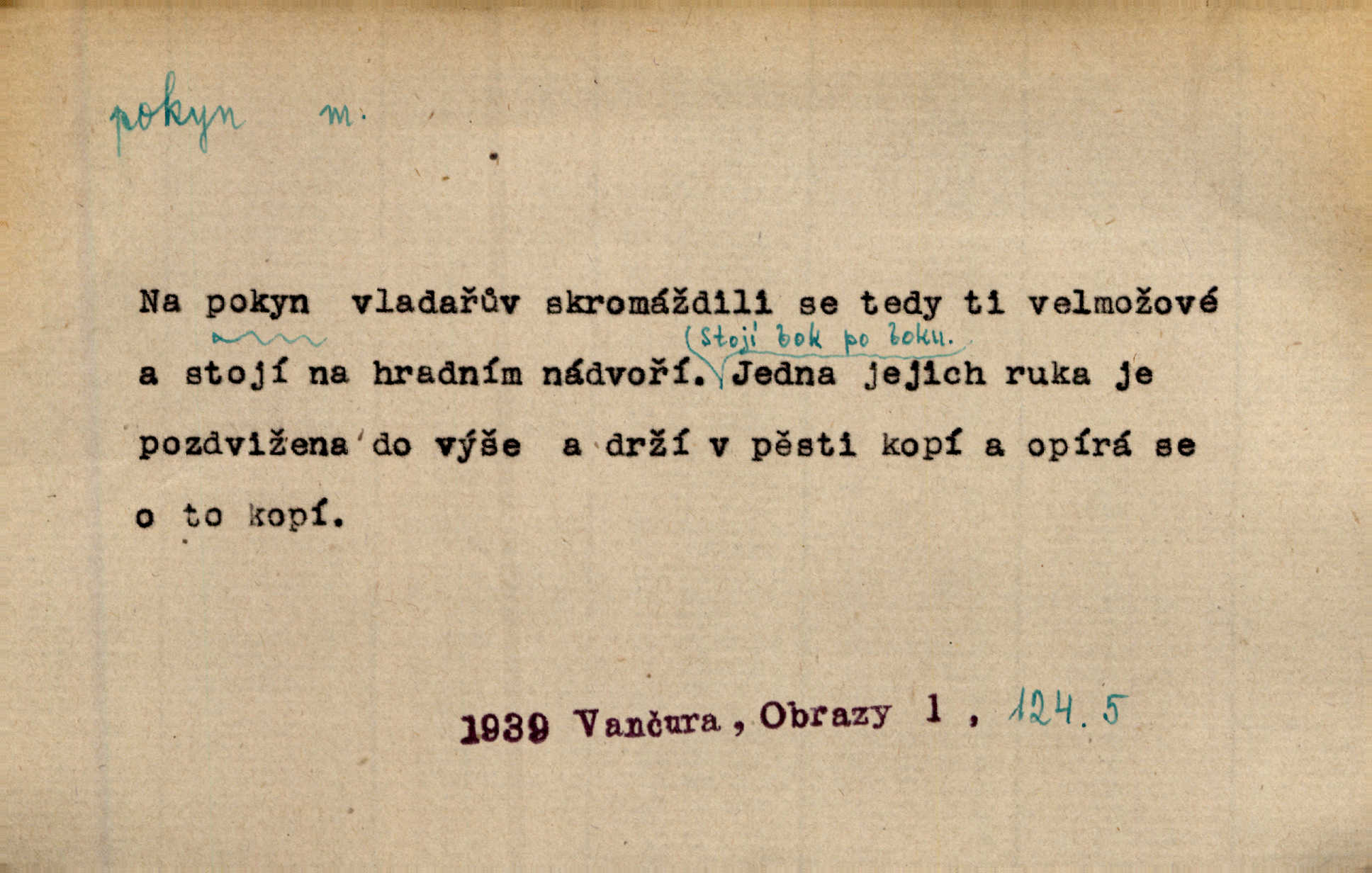 pokyn m.

Na pokyn vladařův skromáždili se tedy ti velmožové a stojí na hradním nádvoří. (Stojí bok po boku. Jedna jejich ruka je pozdvižena do výše a drží v pěsti kopí a opírá se o to kopí.

1939 Vančura, Obrazy 1, 124.5